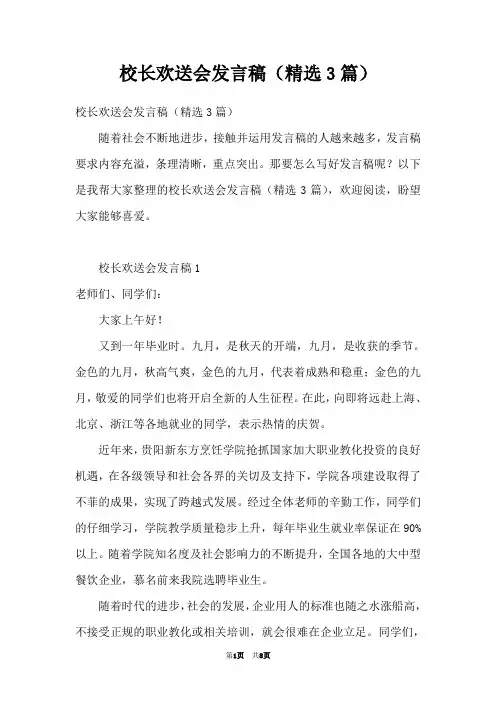 校长欢送会发言稿（精选3篇）

校长欢送会发言稿（精选3篇）

随着社会不断地进步，接触并运用发言稿的人越来越多，发言稿要求内容充溢，条理清晰，重点突出。那要怎么写好发言稿呢？以下是我帮大家整理的校长欢送会发言稿（精选3篇），欢迎阅读，盼望大家能够喜爱。

校长欢送会发言稿1

老师们、同学们：

大家上午好！

又到一年毕业时。九月，是秋天的开端，九月，是收获的季节。金色的九月，秋高气爽，金色的九月，代表着成熟和稳重；金色的九月，敬爱的同学们也将开启全新的人生征程。在此，向即将远赴上海、北京、浙江等各地就业的同学，表示热情的庆贺。

近年来，贵阳新东方烹饪学院抢抓国家加大职业教化投资的良好机遇，在各级领导和社会各界的关切及支持下，学院各项建设取得了不菲的成果，实现了跨越式发展。经过全体老师的辛勤工作，同学们的仔细学习，学院教学质量稳步上升，每年毕业生就业率保证在90%以上。随着学院知名度及社会影响力的不断提升，全国各地的大中型餐饮企业，慕名前来我院选聘毕业生。

随着时代的进步，社会的发展，企业用人的标准也随之水涨船高，不接受正规的职业教化或相关培训，就会很难在企业立足。同学们，

第1页 共8页